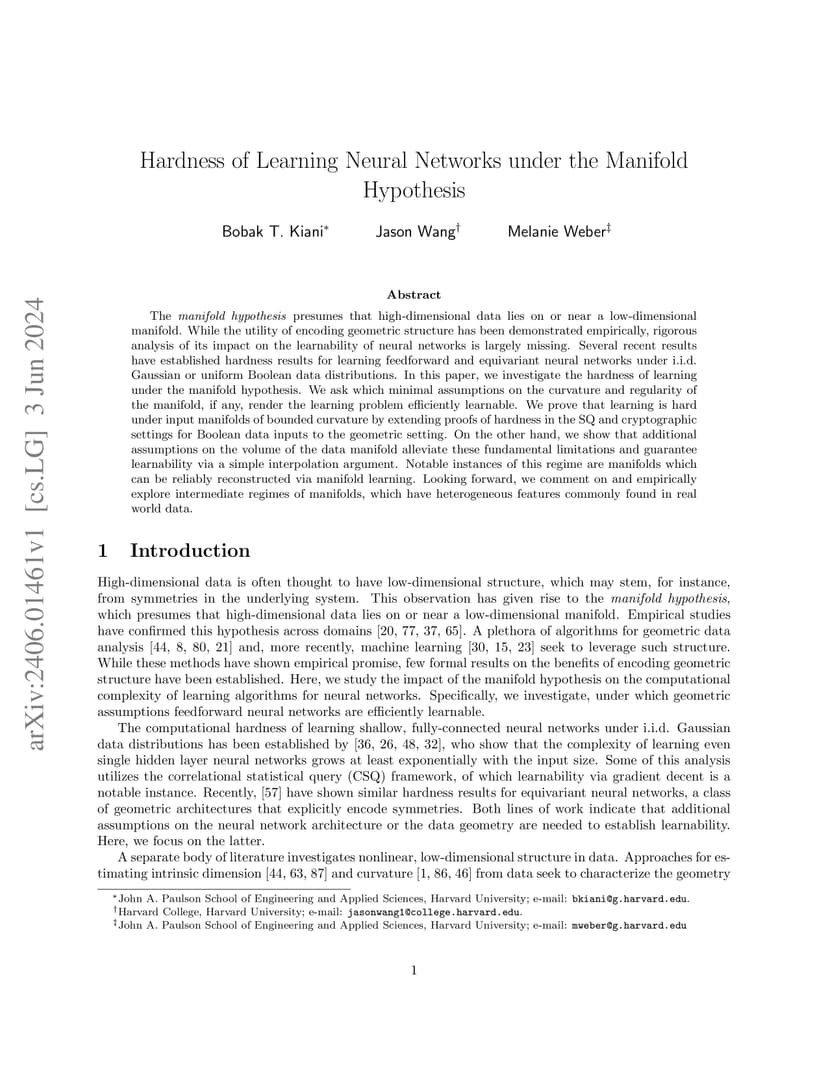 arXiv:2406.01461v1 [cs.LG] 3 Jun 2024

Hardness of Learning Neural Networks under the Manifold Hypothesis

Bobak T. Kiani* Jason Wang† Melanie Weber‡

Abstract

The manifold hypothesis presumes that high-dimensional data lies on or near a low-dimensional manifold. While the utility of encoding geometric structure has been demonstrated empirically, rigorous analysis of its impact on the learnability of neural networks is largely missing. Several recent results have established hardness results for learning feedforward and equivariant neural networks under i.i.d. Gaussian or uniform Boolean data distributions. In this paper, we investigate the hardness of learning under the manifold hypothesis. We ask which minimal assumptions on the curvature and regularity of the manifold, if any, render the learning problem efficiently learnable. We prove that learning is hard under input manifolds of bounded curvature by extending proofs of hardness in the SQ and cryptographic settings for Boolean data inputs to the geometric setting. On the other hand, we show that additional assumptions on the volume of the data manifold alleviate these fundamental limitations and guarantee learnability via a simple interpolation argument. Notable instances of this regime are manifolds which can be reliably reconstructed via manifold learning. Looking forward, we comment on and empirically explore intermediate regimes of manifolds, which have heterogeneous features commonly found in real world data.

1 Introduction

High-dimensional data is often thought to have low-dimensional structure, which may stem, for instance, from symmetries in the underlying system. This observation has given rise to the manifold hypothesis, which presumes that high-dimensional data lies on or near a low-dimensional manifold. Empirical studies have confirmed this hypothesis across domains [20, 77, 37, 65]. A plethora of algorithms for geometric data analysis [44, 8, 80, 21] and, more recently, machine learning [30, 15, 23] seek to leverage such structure. While these methods have shown empirical promise, few formal results on the benefits of encoding geometric structure have been established. Here, we study the impact of the manifold hypothesis on the computational complexity of learning algorithms for neural networks. Specifically, we investigate, under which geometric assumptions feedforward neural networks are efficiently learnable.

The computational hardness of learning shallow, fully-connected neural networks under i.i.d. Gaussian data distributions has been established by [36, 26, 48, 32], who show that the complexity of learning even single hidden layer neural networks grows at least exponentially with the input size. Some of this analysis utilizes the correlational statistical query (CSQ) framework, of which learnability via gradient decent is a notable instance. Recently, [57] have shown similar hardness results for equivariant neural networks, a class of geometric architectures that explicitly encode symmetries. Both lines of work indicate that additional assumptions on the neural network architecture or the data geometry are needed to establish learnability. Here, we focus on the latter.

A separate body of literature investigates nonlinear, low-dimensional structure in data. Approaches for estimating intrinsic dimension [44, 63, 87] and curvature [1, 86, 46] from data seek to characterize the geometry

*John A. Paulson School of Engineering and Applied Sciences, Harvard University; e-mail: bkiani@g.harvard.edu.
†Harvard College, Harvard University; e-mail: jasonwang1@college.harvard.edu.
‡John A. Paulson School of Engineering and Applied Sciences, Harvard University; e-mail: mweber@g.harvard.edu

1